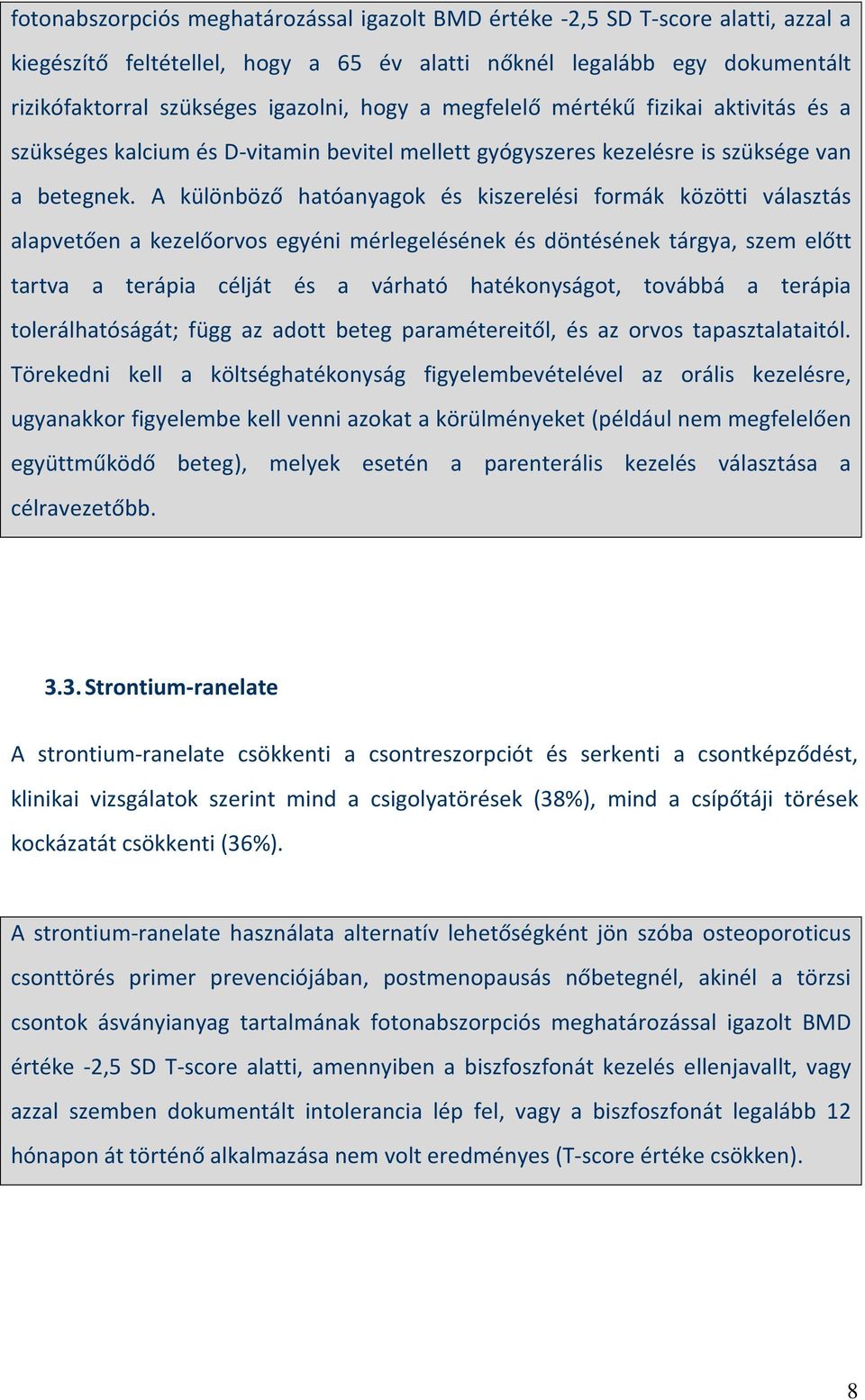 fotonabszorpciós meghatározással igazolt BMD értéke -2,5 SD T-score alatti, azzal a kiegészítő feltétellel, hogy a 65 év alatti nőknél legalább egy dokumentált rizikófaktorral szükséges igazolni, hogy a megfelelő mértékű fizikai aktivitás és a szükséges kalcium és D-vitamin bevitel mellett gyógyszeres kezelésre is szüksége van a betegnek. A különböző hatóanyagok és kiszerelési formák közötti választás alapvetően a kezelőorvos egyéni mérlegelésének és döntésének tárgya, szem előtt tartva a terápia célját és a várható hatékonyságot, továbbá a terápia tolerálhatóságát; függ az adott beteg paramétereitől, és az orvos tapasztalataitól. Törekedni kell a költséghatékonyság figyelembevételével az orális kezelésre, ugyanakkor figyelembe kell venni azokat a körülményeket (például nem megfelelően együttműködő beteg), melyek esetén a parenterális kezelés választása a célravezetőbb.

3.3. Strontium-ranelate

A strontium-ranelate csökkenti a csontreszorpciót és serkenti a csontképződést, klinikai vizsgálatok szerint mind a csigolyatörések (38%), mind a csípőtáji törések kockázatát csökkenti (36%).

A strontium-ranelate használata alternatív lehetőségként jön szóba osteoporoticus csonttörés primer prevenciójában, postmenopausás nőbetegnél, akinél a törzsi csontok ásványianyag tartalmának fotonabszorpciós meghatározással igazolt BMD értéke -2,5 SD T-score alatti, amennyiben a biszfoszfonát kezelés ellenjavallt, vagy azzal szemben dokumentált intolerancia lép fel, vagy a biszfoszfonát legalább 12 hónapon át történő alkalmazása nem volt eredményes (T-score értéke csökken).

8